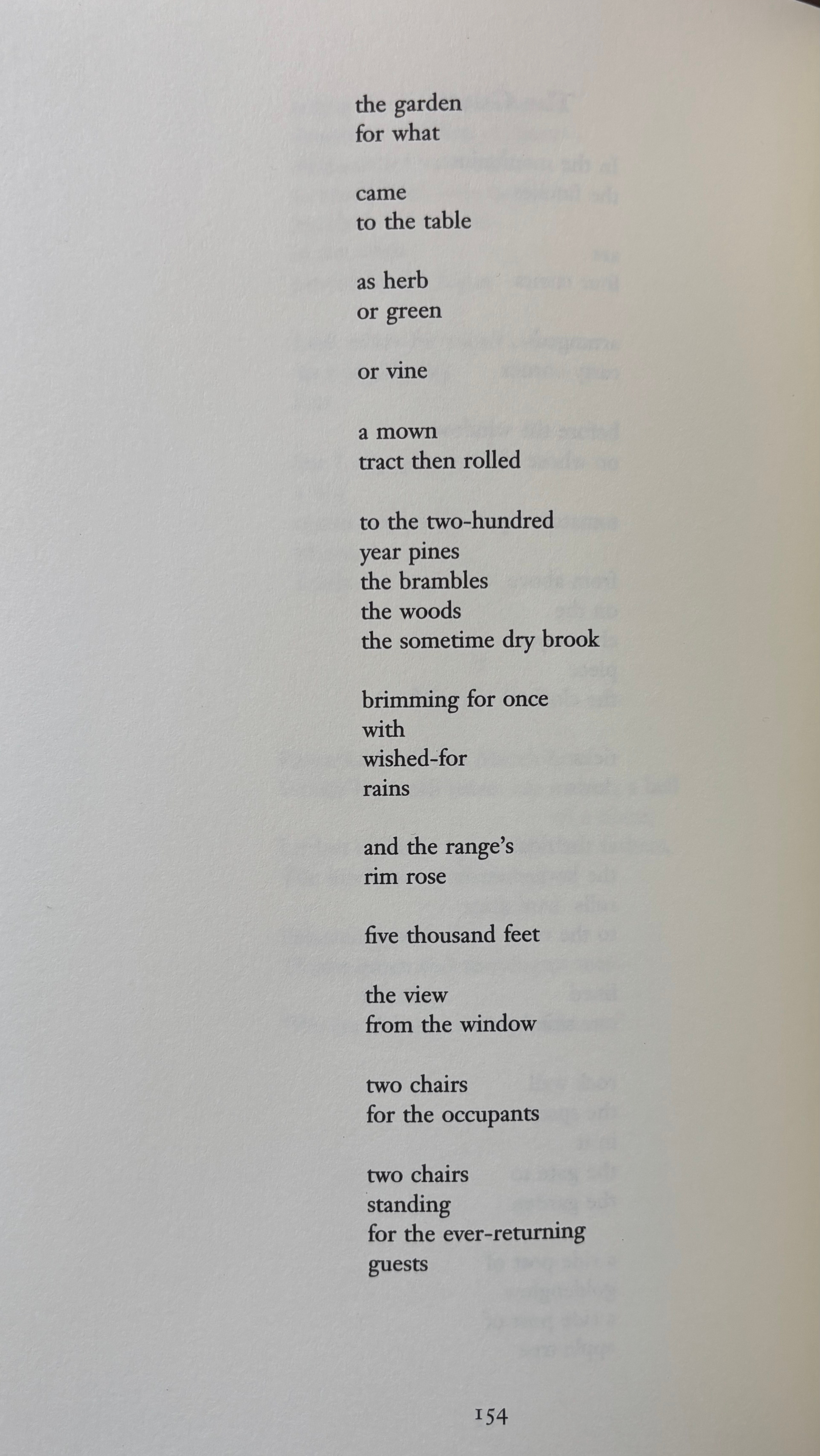 the garden
for what

came
to the table

as herb
or green

or vine

a mown
tract then rolled

to the two-hundred
year pines
the brambles
the woods
the sometime dry brook

brimming for once
with
wished-for
rains

and the range's
rim rose

five thousand feet

the view
from the window

two chairs
for the occupants

two chairs
standing
for the ever-returning
guests

154